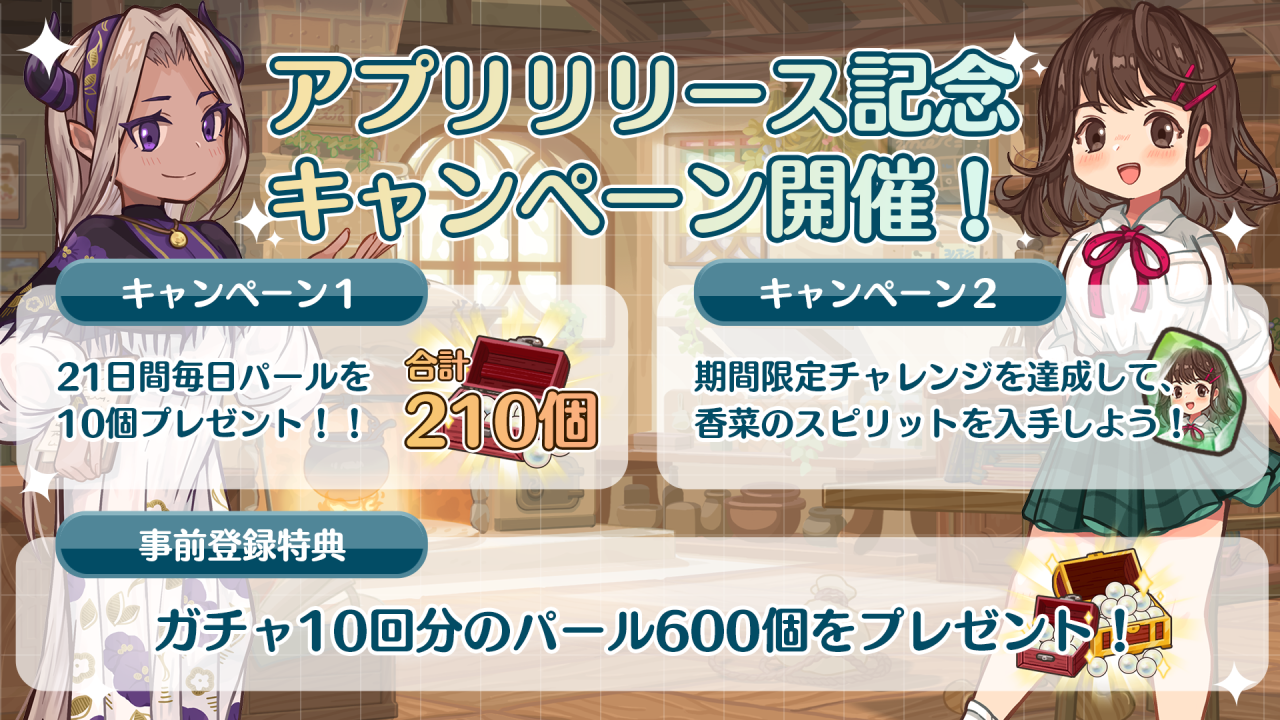 アプリリリース記念
キャンペーン開催！

キャンペーン1

21日間毎日パールを
10個プレゼント！！

合計
210個

キャンペーン2

期間限定チャレンジを達成して、
香菜のスピリットを入手しよう！

事前登録特典

ガチャ10回分のパール600個をプレゼント！